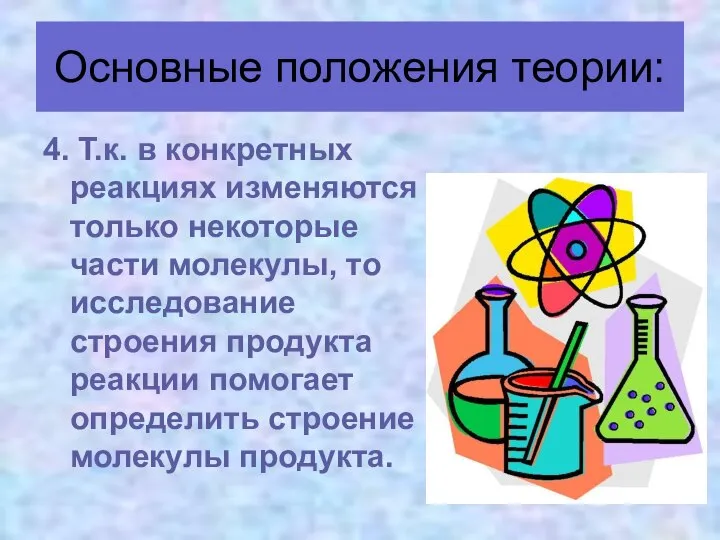 Основные положения теории:

4. Т.к. в конкретных реакциях изменяются только некоторые части молекулы, то исследование строения продукта реакции помогает определить строение молекулы продукта.